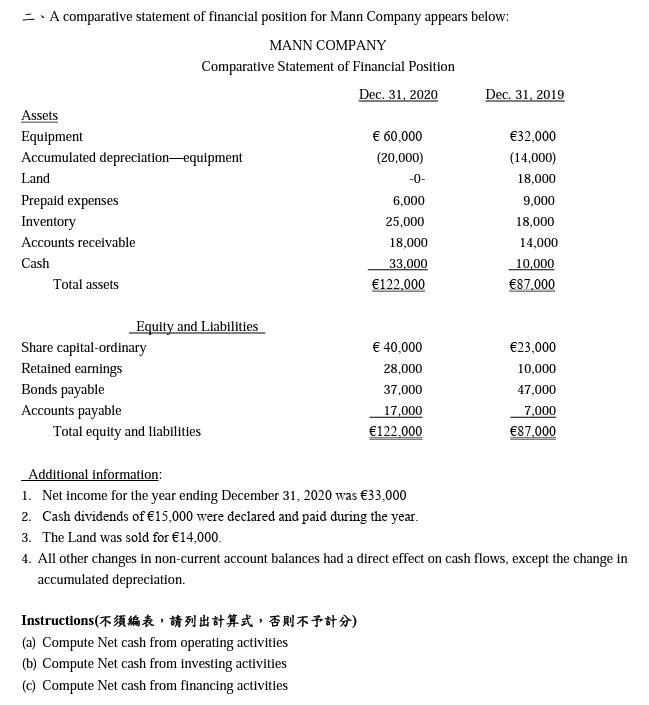 二、A comparative statement of financial position for Mann Company appears below:

MANN COMPANY
Comparative Statement of Financial Position

| | Dec. 31, 2020 | Dec. 31, 2019 |
|---|---|---|
| Assets | | |
| Equipment | € 60,000 | €32,000 |
| Accumulated depreciation—equipment | (20,000) | (14,000) |
| Land | -0- | 18,000 |
| Prepaid expenses | 6,000 | 9,000 |
| Inventory | 25,000 | 18,000 |
| Accounts receivable | 18,000 | 14,000 |
| Cash | 33,000 | 10,000 |
| Total assets | €122,000 | €87,000 |
| Equity and Liabilities | | |
| Share capital-ordinary | € 40,000 | €23,000 |
| Retained earnings | 28,000 | 10,000 |
| Bonds payable | 37,000 | 47,000 |
| Accounts payable | 17,000 | 7,000 |
| Total equity and liabilities | €122,000 | €87,000 |

Additional information:
1. Net income for the year ending December 31, 2020 was €33,000
2. Cash dividends of €15,000 were declared and paid during the year.
3. The Land was sold for €14,000.
4. All other changes in non-current account balances had a direct effect on cash flows, except the change in accumulated depreciation.

Instructions(不須編表，請列出計算式，否則不予計分)
(a) Compute Net cash from operating activities
(b) Compute Net cash from investing activities
(c) Compute Net cash from financing activities